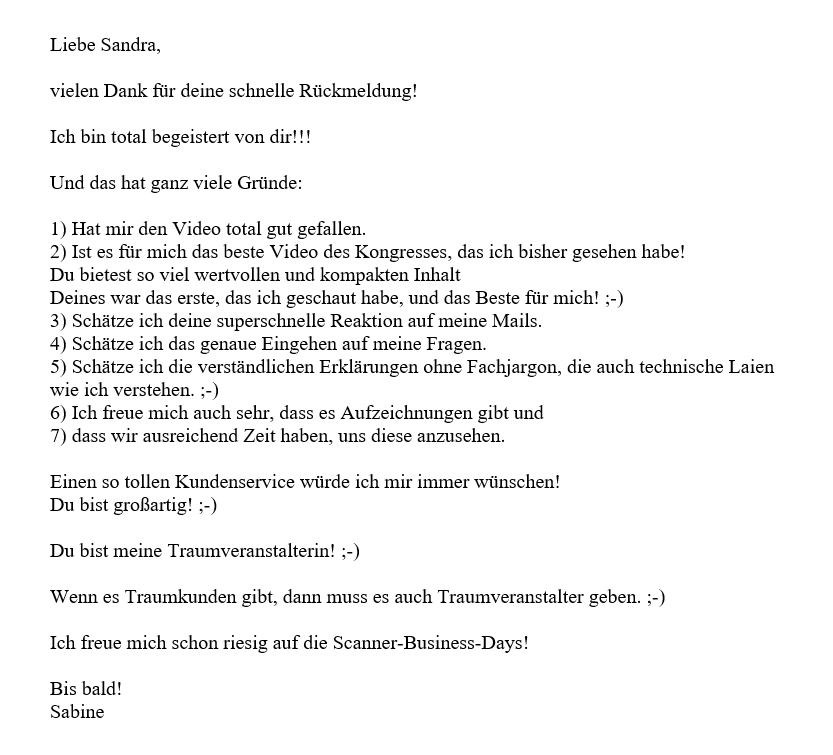 Liebe Sandra,

vielen Dank für deine schnelle Rückmeldung!

Ich bin total begeistert von dir!!!

Und das hat ganz viele Gründe:

1) Hat mir den Video total gut gefallen.
2) Ist es für mich das beste Video des Kongresses, das ich bisher gesehen habe!
Du bietest so viel wertvollen und kompakten Inhalt
Deines war das erste, das ich geschaut habe, und das Beste für mich! ;-)
3) Schätze ich deine superschnelle Reaktion auf meine Mails.
4) Schätze ich das genaue Eingehen auf meine Fragen.
5) Schätze ich die verständlichen Erklärungen ohne Fachjargon, die auch technische Laien wie ich verstehen. ;-)
6) Ich freue mich auch sehr, dass es Aufzeichnungen gibt und
7) dass wir ausreichend Zeit haben, uns diese anzusehen.

Einen so tollen Kundenservice würde ich mir immer wünschen!
Du bist großartig! ;-)

Du bist meine Traumveranstalterin! ;-)

Wenn es Traumkunden gibt, dann muss es auch Traumveranstalter geben. ;-)

Ich freue mich schon riesig auf die Scanner-Business-Days!

Bis bald!
Sabine